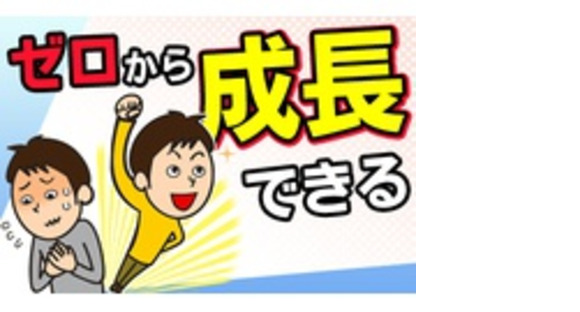 ゼロから成長できる